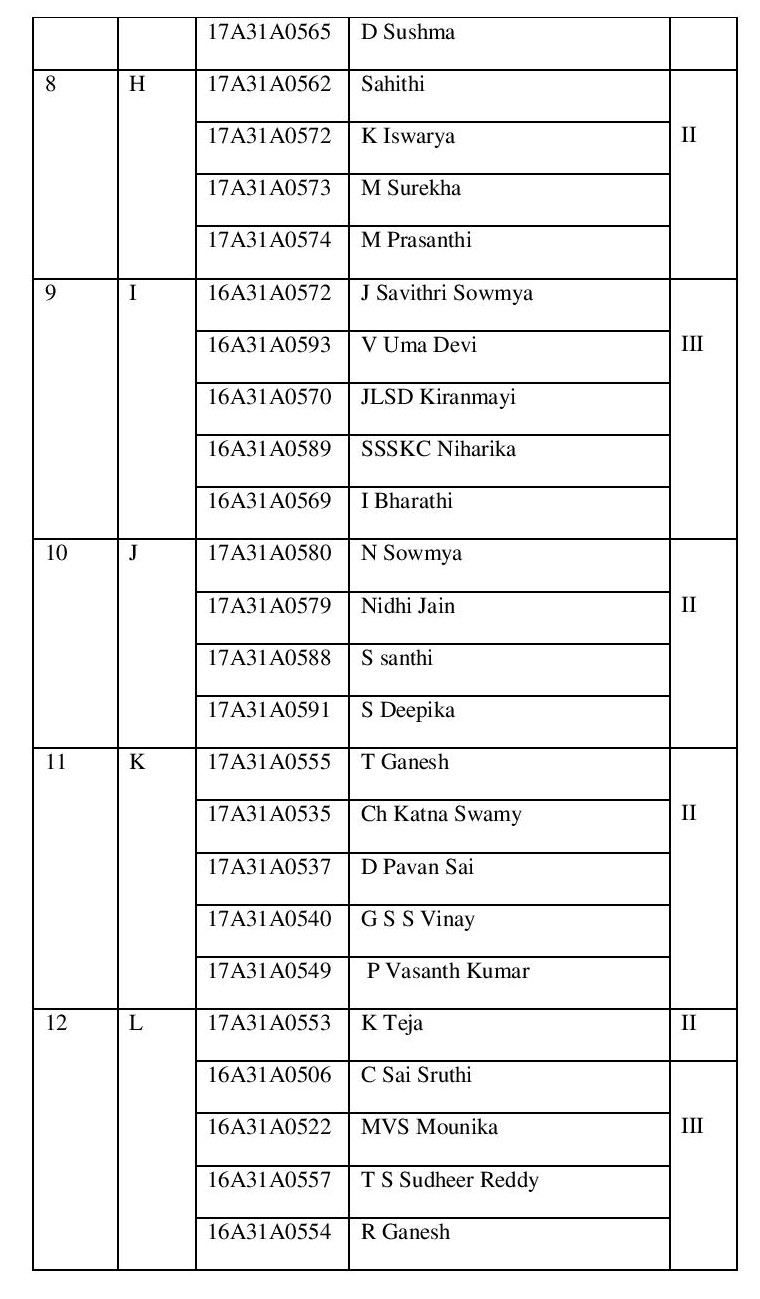 |  |  |  |  |  |
|---|---|---|---|---|
|  |  | 17A31A0565 | D Sushma |  |
| 8 | H | 17A31A0562 | Sahithi | II |
|  |  | 17A31A0572 | K Iswarya |  |
|  |  | 17A31A0573 | M Surekha |  |
|  |  | 17A31A0574 | M Prasanthi |  |
| 9 | I | 16A31A0572 | J Savithri Sowmya | III |
|  |  | 16A31A0593 | V Uma Devi |  |
|  |  | 16A31A0570 | JLSD Kiranmayi |  |
|  |  | 16A31A0589 | SSSKC Niharika |  |
|  |  | 16A31A0569 | I Bharathi |  |
| 10 | J | 17A31A0580 | N Sowmya | II |
|  |  | 17A31A0579 | Nidhi Jain |  |
|  |  | 17A31A0588 | S santhi |  |
|  |  | 17A31A0591 | S Deepika |  |
| 11 | K | 17A31A0555 | T Ganesh | II |
|  |  | 17A31A0535 | Ch Katna Swamy |  |
|  |  | 17A31A0537 | D Pavan Sai |  |
|  |  | 17A31A0540 | G S S Vinay |  |
|  |  | 17A31A0549 | P Vasanth Kumar |  |
| 12 | L | 17A31A0553 | K Teja | II |
|  |  | 16A31A0506 | C Sai Sruthi | III |
|  |  | 16A31A0522 | MVS Mounika |  |
|  |  | 16A31A0557 | T S Sudheer Reddy |  |
|  |  | 16A31A0554 | R Ganesh |  |